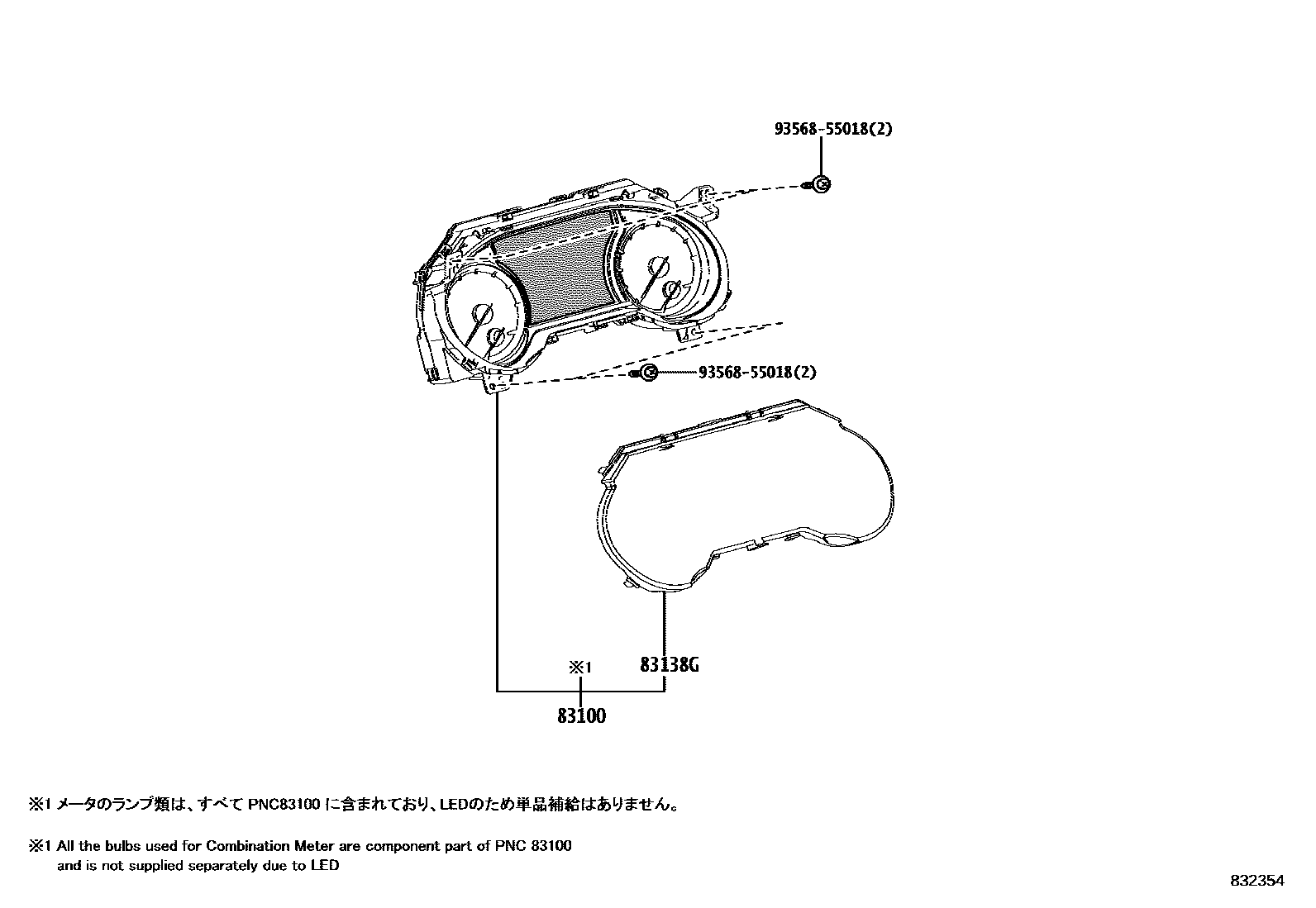 93568-55018(2)

93568-55018(2)

※1

83138G

83100

※1 メータのランプ類は、すべて PNC83100 に含まれており、LEDのため単品補給はありません。

※1 All the bulbs used for Combination Meter are component part of PNC 83100 and is not supplied separately due to LED

832354